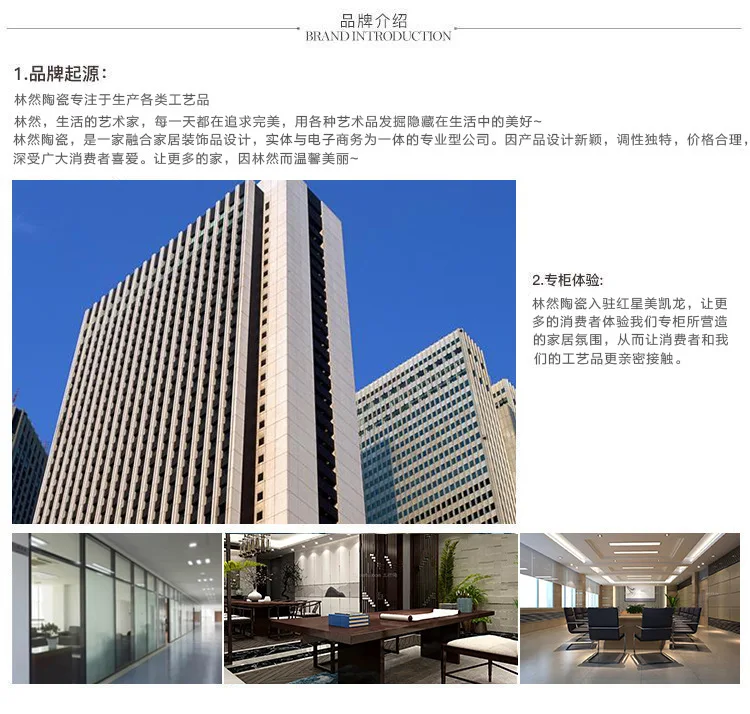 品牌介绍
BRAND INTRODUCTION

1.品牌起源：

林然陶瓷专注于生产各类工艺品

林然，生活的艺术家，每一天都在追求完美，用各种艺术品发掘隐藏在生活中的美好~
林然陶瓷，是一家融合家居装饰品设计，实体与电子商务为一体的专业型公司。因产品设计新颖，调性独特，价格合理，深受广大消费者喜爱。让更多的家，因林然而温馨美丽~

2.专柜体验:

林然陶瓷入驻红星美凯龙，让更多的消费者体验我们专柜所营造的家居氛围，从而让消费者和我们的工艺品更亲密接触。